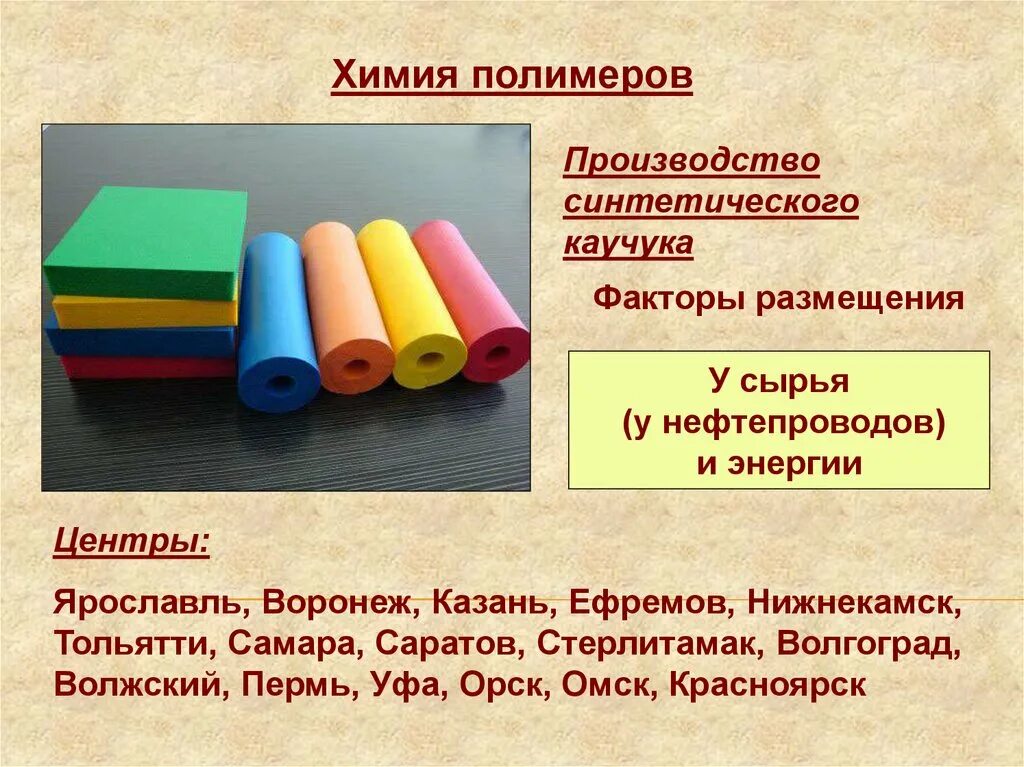 Химия полимеров

Производство синтетического каучука

Факторы размещения

У сырья
(у нефтепроводов)
и энергии

Центры:

Ярославль, Воронеж, Казань, Ефремов, Нижнекамск, Тольятти, Самара, Саратов, Стерлитамак, Волгоград, Волжский, Пермь, Уфа, Орск, Омск, Красноярск